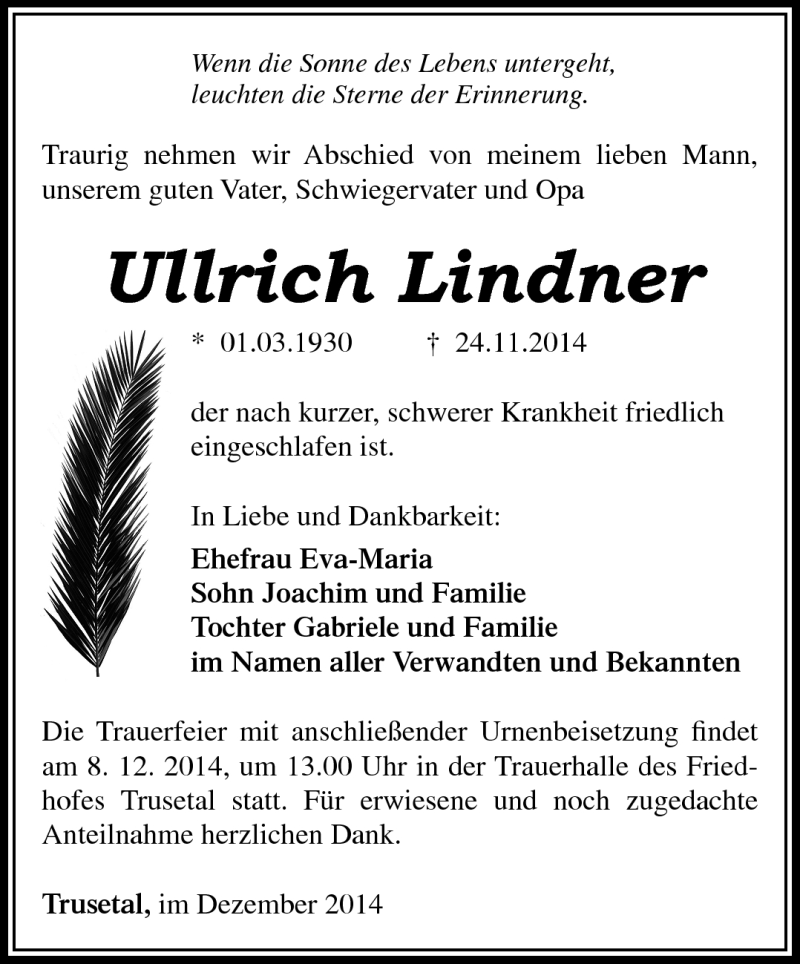 Wenn die Sonne des Lebens untergeht,
leuchten die Sterne der Erinnerung.

Traurig nehmen wir Abschied von meinem lieben Mann, unserem guten Vater, Schwiegervater und Opa

Ullrich Lindner

* 01.03.1930 † 24.11.2014

der nach kurzer, schwerer Krankheit friedlich eingeschlafen ist.

In Liebe und Dankbarkeit:

Ehefrau Eva-Maria
Sohn Joachim und Familie
Tochter Gabriele und Familie
im Namen aller Verwandten und Bekannten

Die Trauerfeier mit anschließender Urnenbeisetzung findet am 8. 12. 2014, um 13.00 Uhr in der Trauerhalle des Friedhofes Trusetal statt. Für erwiesene und noch zugedachte Anteilnahme herzlichen Dank.

Trusetal, im Dezember 2014